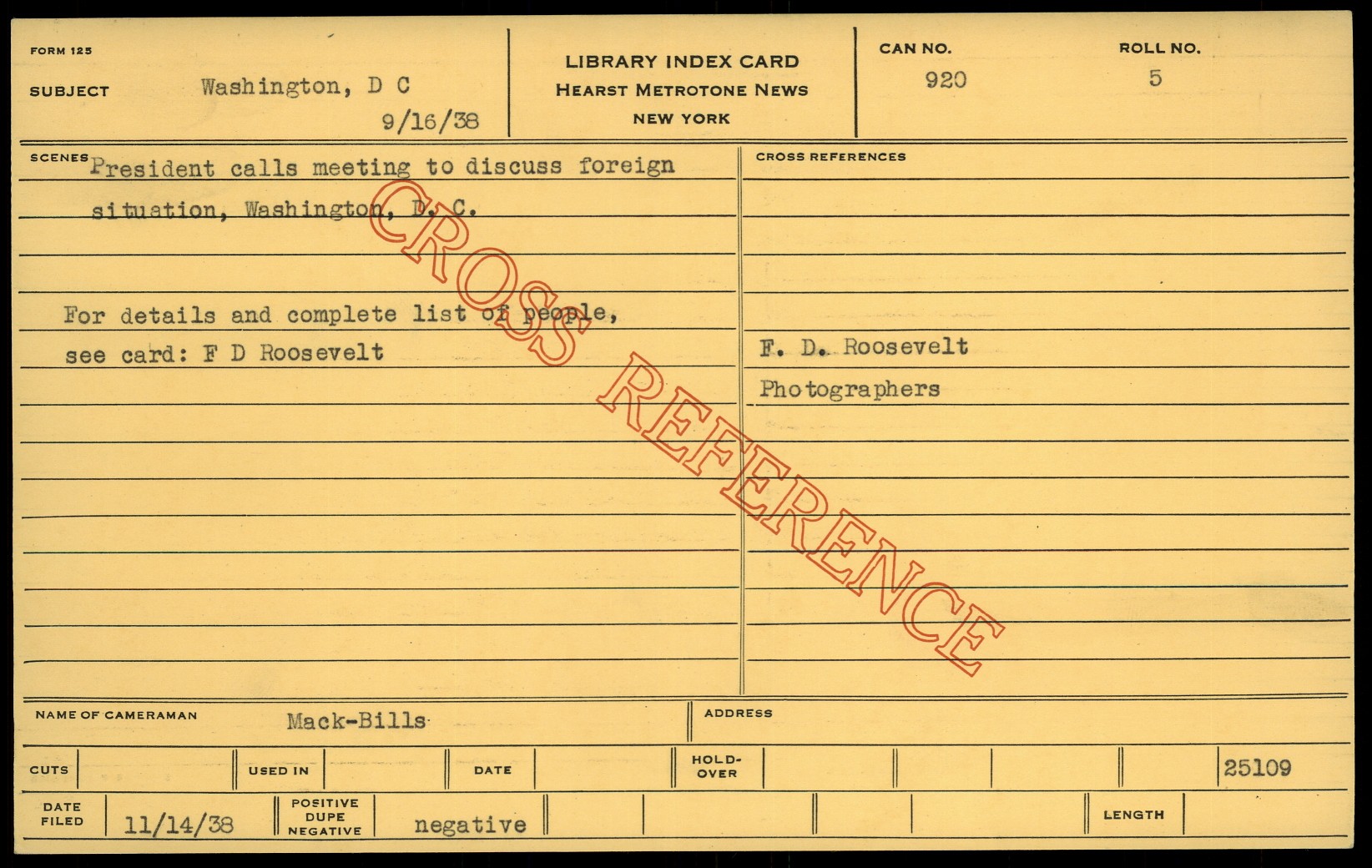 FORM 125

SUBJECT Washington, D C

9/16/38

LIBRARY INDEX CARD
HEARST METROTONE NEWS
NEW YORK

CAN NO.
920

ROLL NO.
5

SCENES President calls meeting to discuss foreign situation, Washington, D. C.

For details and complete list of people, see card: F D Roosevelt

CROSS REFERENCES

F. D. Roosevelt
Photographers

NAME OF CAMERAMAN Mack-Bills

ADDRESS

CUTS

USED IN

DATE

HOLD-OVER

25109

DATE FILED 11/14/38

POSITIVE DUPE NEGATIVE negative

LENGTH

CROSS REFERENCE